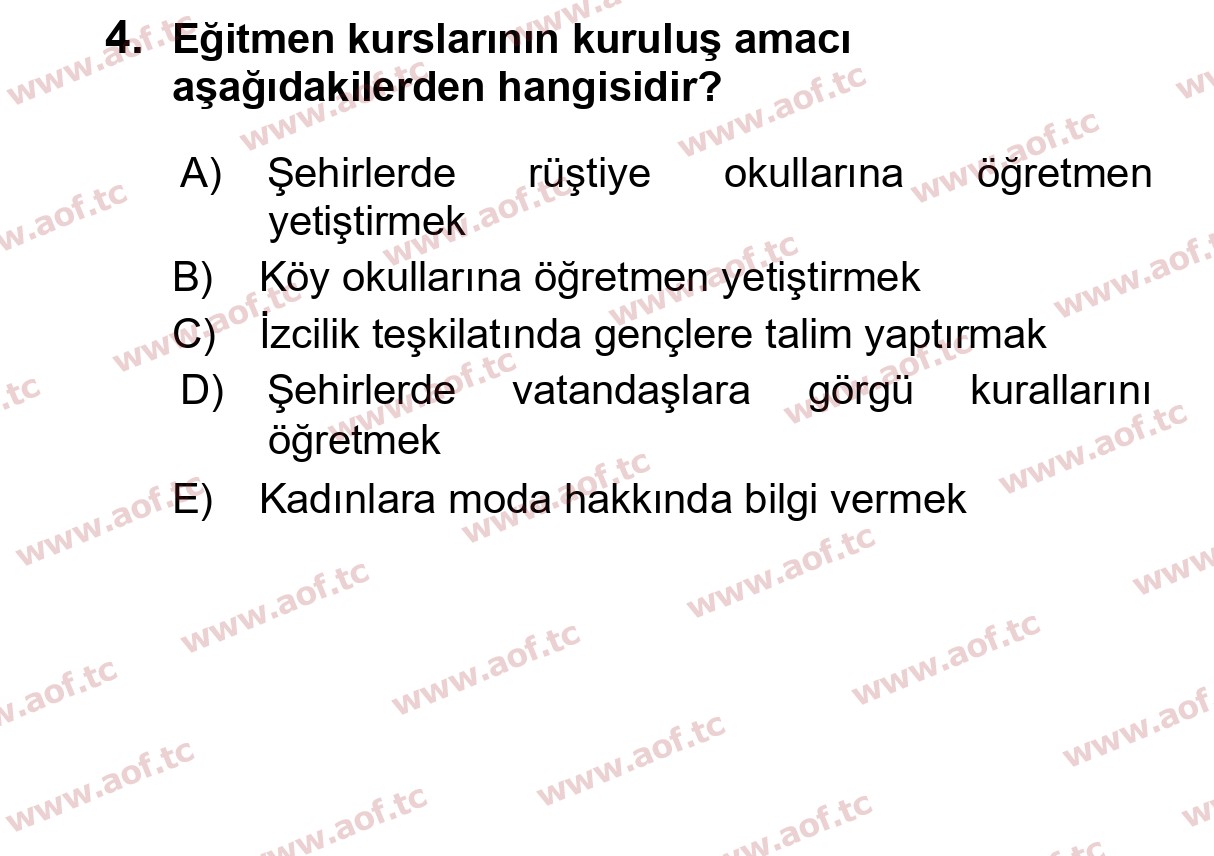 4. Eğitmen kurslarının kuruluş amacı aşağıdakilerden hangisidir?

A) Şehirlerde rüştiye okullarına öğretmen yetiştirmek
B) Köy okullarına öğretmen yetiştirmek
C) İzcilik teşkilatında gençlere talim yaptırmak
D) Şehirlerde vatandaşlara görgü kurallarını öğretmek
E) Kadınlara moda hakkında bilgi vermek

www.aof.tc